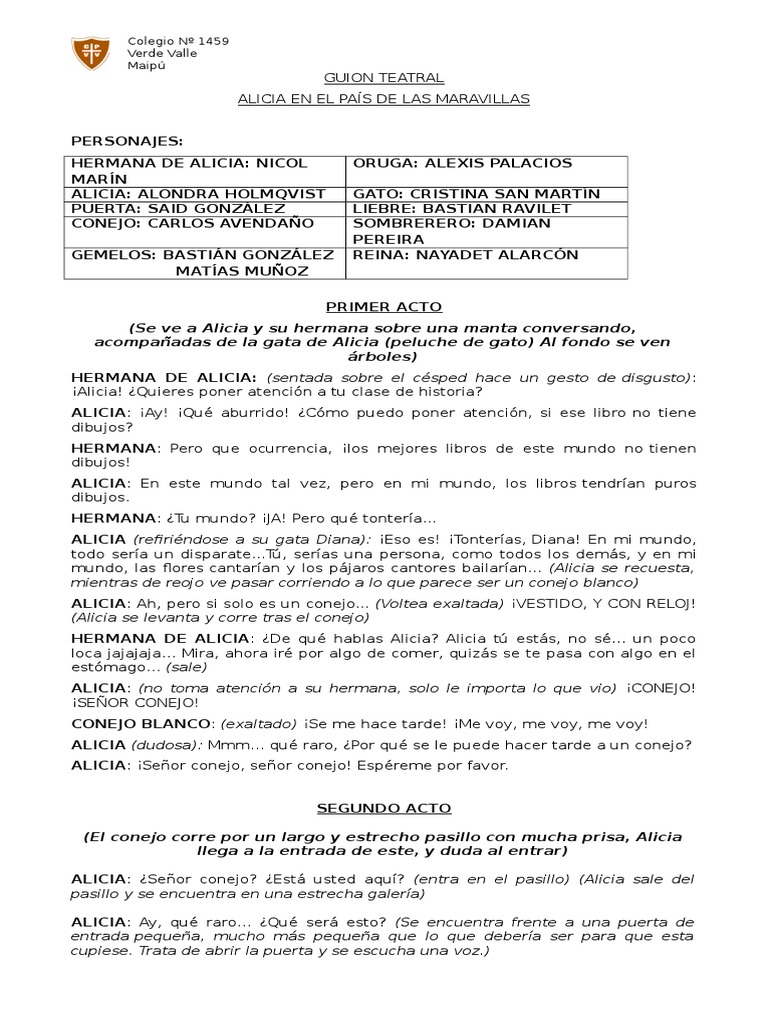 Colegio Nº 1459
Verde Valle
Maipú

GUION TEATRAL

ALICIA EN EL PAÍS DE LAS MARAVILLAS

PERSONAJES:

| HERMANA DE ALICIA: NICOL MARÍN | ORUGA: ALEXIS PALACIOS |
|---|---|
| ALICIA: ALONDRA HOLMQVIST | GATO: CRISTINA SAN MARTIN |
| PUERTA: SAID GONZÁLEZ | LIEBRE: BASTIAN RAVILET |
| CONEJO: CARLOS AVENDAÑO | SOMBRERERO: DAMIAN PEREIRA |
| GEMELOS: BASTIÁN GONZÁLEZ MATÍAS MUÑOZ | REINA: NAYADET ALARCÓN |

PRIMER ACTO

(Se ve a Alicia y su hermana sobre una manta conversando, acompañadas de la gata de Alicia (peluche de gato) Al fondo se ven árboles)

HERMANA DE ALICIA: (sentada sobre el césped hace un gesto de disgusto): ¡Alicia! ¿Quieres poner atención a tu clase de historia?

ALICIA: ¡Ay! ¡Qué aburrido! ¿Cómo puedo poner atención, si ese libro no tiene dibujos?

HERMANA: Pero que ocurrencia, ¡los mejores libros de este mundo no tienen dibujos!

ALICIA: En este mundo tal vez, pero en mi mundo, los libros tendrían puros dibujos.

HERMANA: ¿Tu mundo? ¡JA! Pero qué tontería...

ALICIA (refiriéndose a su gata Diana): ¡Eso es! ¡Tonterías, Diana! En mi mundo, todo sería un disparate...Tú, serías una persona, como todos los demás, y en mi mundo, las flores cantarían y los pájaros cantores bailarían... (Alicia se recuesta, mientras de reojo ve pasar corriendo a lo que parece ser un conejo blanco)

ALICIA: Ah, pero si solo es un conejo... (Voltea exaltada) ¡VESTIDO, Y CON RELOJ! (Alicia se levanta y corre tras el conejo)

HERMANA DE ALICIA: ¿De qué hablas Alicia? Alicia tú estás, no sé... un poco loca jajajaja... Mira, ahora iré por algo de comer, quizás se te pasa con algo en el estómago... (sale)

ALICIA: (no toma atención a su hermana, solo le importa lo que vio) ¡CONEJO! ¡SEÑOR CONEJO!

CONEJO BLANCO: (exaltado) ¡Se me hace tarde! ¡Me voy, me voy, me voy!

ALICIA (dudosa): Mmm... qué raro, ¿Por qué se le puede hacer tarde a un conejo?

ALICIA: ¡Señor conejo, señor conejo! Espéreme por favor.

SEGUNDO ACTO

(El conejo corre por un largo y estrecho pasillo con mucha prisa, Alicia llega a la entrada de este, y duda al entrar)

ALICIA: ¿Señor conejo? ¿Está usted aquí? (entra en el pasillo) (Alicia sale del pasillo y se encuentra en una estrecha galería)

ALICIA: Ay, qué raro... ¿Qué será esto? (Se encuentra frente a una puerta de entrada pequeña, mucho más pequeña que lo que debería ser para que esta cupiese. Trata de abrir la puerta y se escucha una voz.)